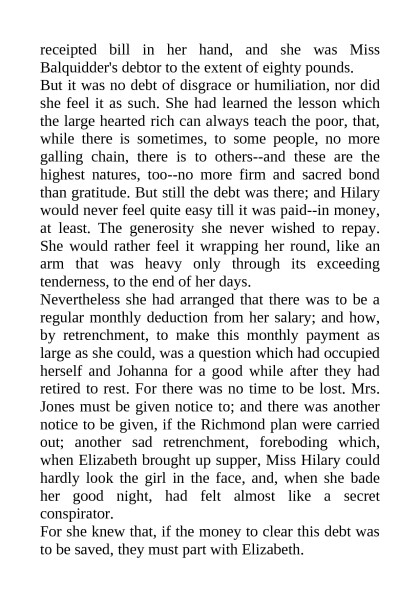 receipted bill in her hand, and she was Miss Balquidder's debtor to the extent of eighty pounds.

But it was no debt of disgrace or humiliation, nor did she feel it as such. She had learned the lesson which the large hearted rich can always teach the poor, that, while there is sometimes, to some people, no more galling chain, there is to others--and these are the highest natures, too--no more firm and sacred bond than gratitude. But still the debt was there; and Hilary would never feel quite easy till it was paid--in money, at least. The generosity she never wished to repay. She would rather feel it wrapping her round, like an arm that was heavy only through its exceeding tenderness, to the end of her days.

Nevertheless she had arranged that there was to be a regular monthly deduction from her salary; and how, by retrenchment, to make this monthly payment as large as she could, was a question which had occupied herself and Johanna for a good while after they had retired to rest. For there was no time to be lost. Mrs. Jones must be given notice to; and there was another notice to be given, if the Richmond plan were carried out; another sad retrenchment, foreboding which, when Elizabeth brought up supper, Miss Hilary could hardly look the girl in the face, and, when she bade her good night, had felt almost like a secret conspirator.

For she knew that, if the money to clear this debt was to be saved, they must part with Elizabeth.